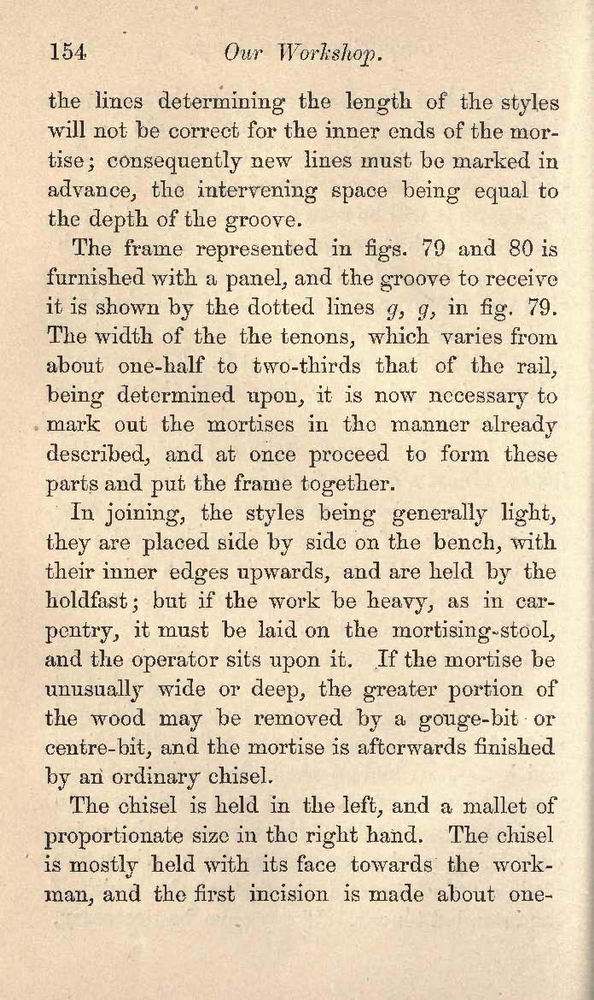 154 Our Workshop.

the lines determining the length of the styles will not be correct for the inner ends of the mortise; consequently new lines must be marked in advance, the intervening space being equal to the depth of the groove.

The frame represented in figs. 79 and 80 is furnished with a panel, and the groove to receive it is shown by the dotted lines $g$, $g$, in fig. 79. The width of the the tenons, which varies from about one-half to two-thirds that of the rail, being determined upon, it is now necessary to mark out the mortises in the manner already described, and at once proceed to form these parts and put the frame together.

In joining, the styles being generally light, they are placed side by side on the bench, with their inner edges upwards, and are held by the holdfast; but if the work be heavy, as in carpentry, it must be laid on the mortising-stool, and the operator sits upon it. If the mortise be unusually wide or deep, the greater portion of the wood may be removed by a gouge-bit or centre-bit, and the mortise is afterwards finished by an ordinary chisel.

The chisel is held in the left, and a mallet of proportionate size in the right hand. The chisel is mostly held with its face towards the workman, and the first incision is made about one-